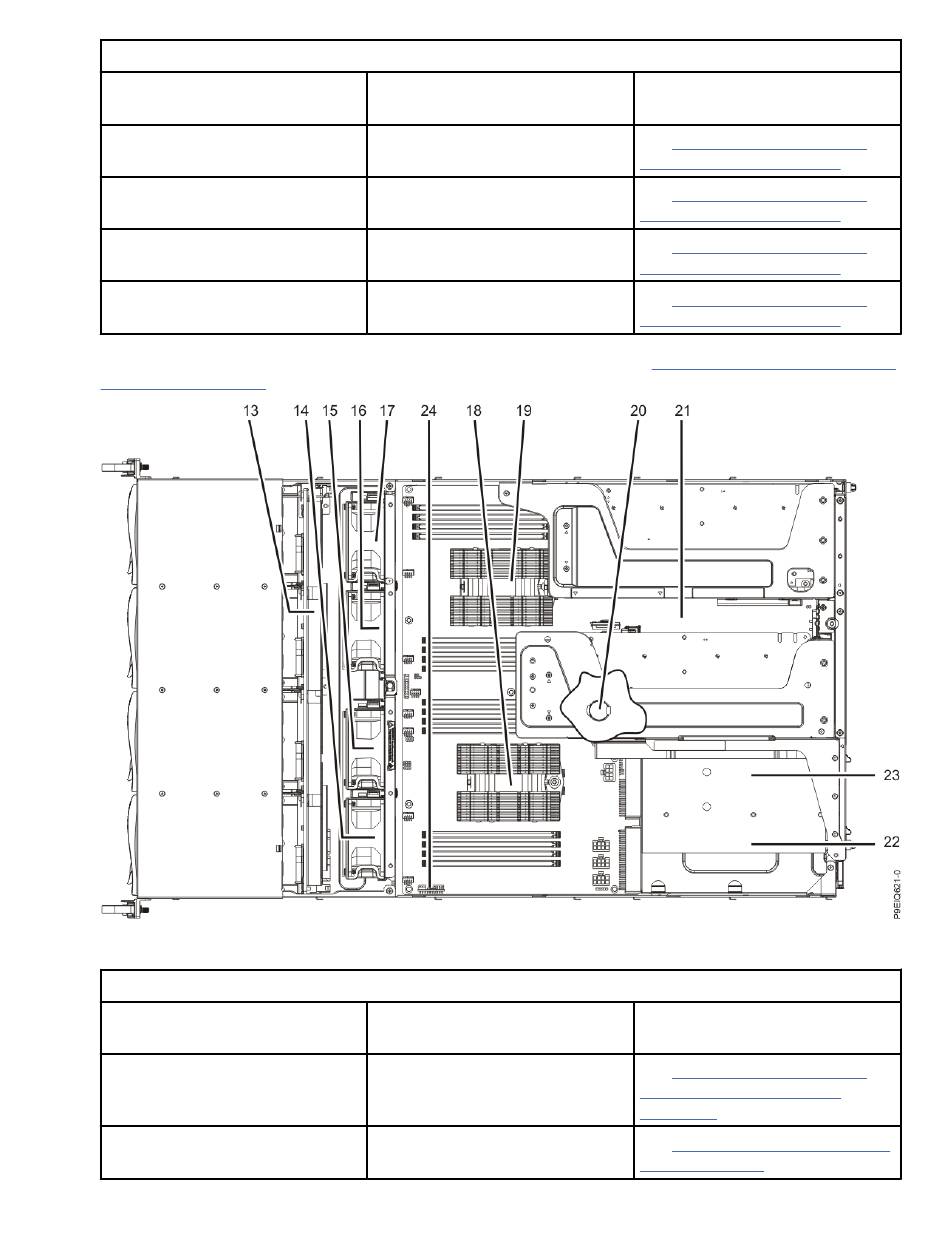 13 14 15 16 17 24 18 19 20 21

23

22

P9EIQ621-0